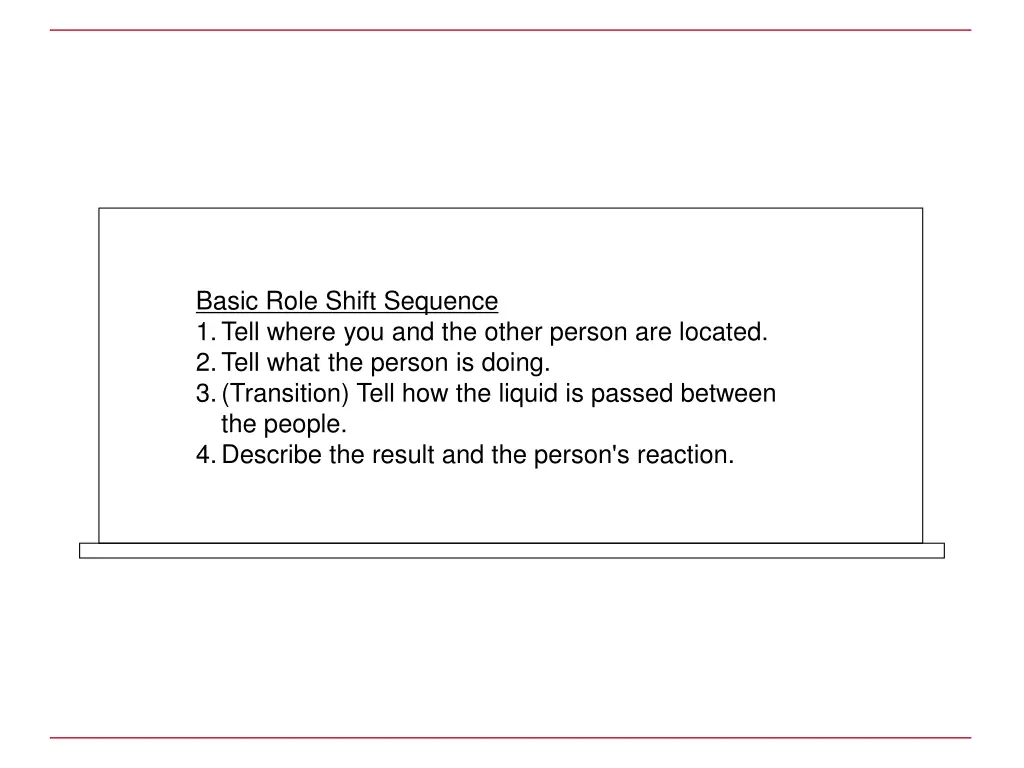 Basic Role Shift Sequence

1. Tell where you and the other person are located.
2. Tell what the person is doing.
3. (Transition) Tell how the liquid is passed between the people.
4. Describe the result and the person's reaction.